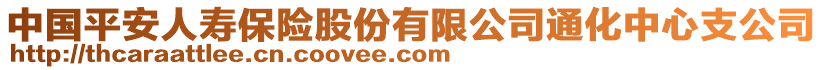 中国平安人寿保险股份有限公司通化中心支公司
http://thcaraattlee.cn.coovee.com